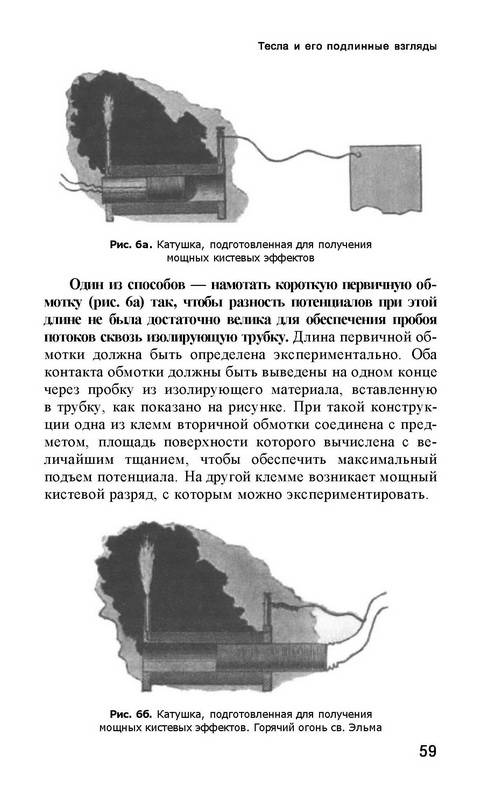 Тесла и его подлинные взгляды

Рис. 6а. Катушка, подготовленная для получения мощных кистевых эффектов

Один из способов — намотать короткую первичную обмотку (рис. 6а) так, чтобы разность потенциалов при этой длине не была достаточно велика для обеспечения пробоя потоков сквозь изолирующую трубку. Длина первичной обмотки должна быть определена экспериментально. Оба контакта обмотки должны быть выведены на одном конце через пробку из изолирующего материала, вставленную в трубку, как показано на рисунке. При такой конструкции одна из клемм вторичной обмотки соединена с предметом, площадь поверхности которого вычислена с величайшим тщанием, чтобы обеспечить максимальный подъем потенциала. На другой клемме возникает мощный кистевой разряд, с которым можно экспериментировать.

Рис. 6б. Катушка, подготовленная для получения мощных кистевых эффектов. Горячий огонь св. Эльма

59